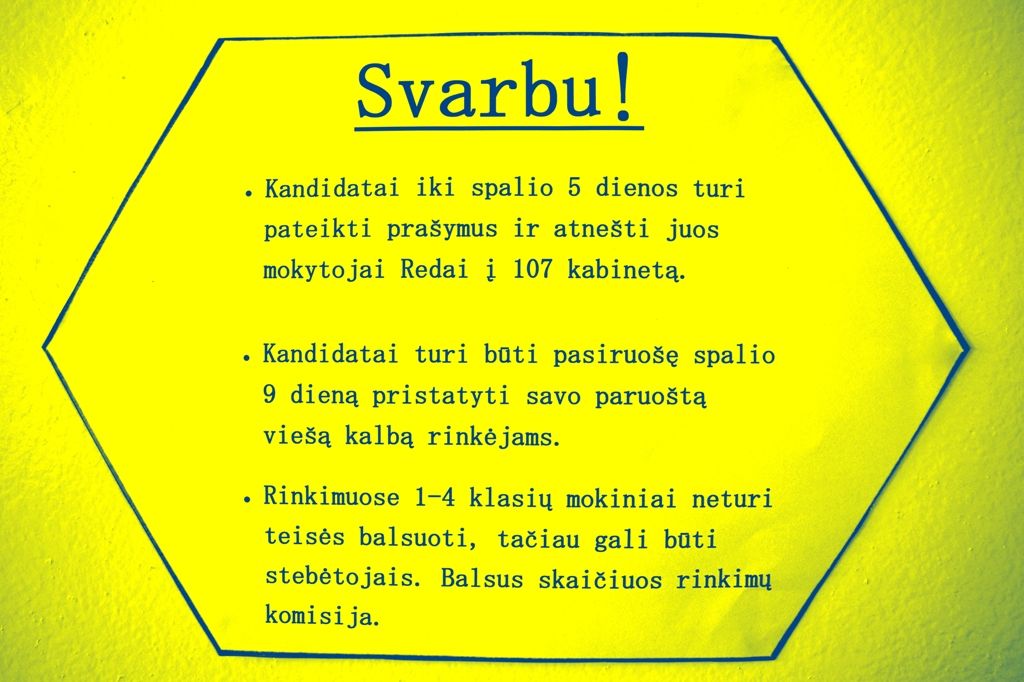 Svarbu!

• Kandidatai iki spalio 5 dienos turi pateikti prašymus ir atnešti juos mokytojai Redai į 107 kabinetą.

• Kandidatai turi būti pasiruošę spalio 9 dieną pristatyti savo paruoštą viešą kalbą rinkėjams.

• Rinkimuose 1-4 klasių mokiniai neturi teisės balsuoti, tačiau gali būti stebėtojais. Balsus skaičiuos rinkimų komisija.